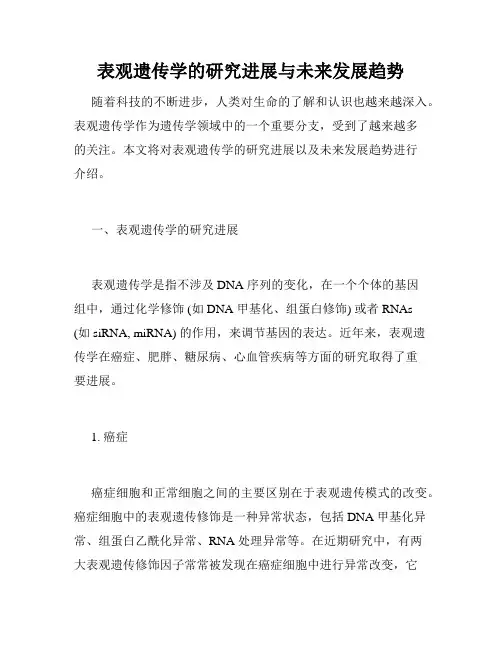 表观遗传学的研究进展与未来发展趋势

随着科技的不断进步，人类对生命的了解和认识也越来越深入。表观遗传学作为遗传学领域中的一个重要分支，受到了越来越多的关注。本文将对表观遗传学的研究进展以及未来发展趋势进行介绍。

一、表观遗传学的研究进展

表观遗传学是指不涉及 DNA 序列的变化，在一个个体的基因组中，通过化学修饰 (如 DNA 甲基化、组蛋白修饰) 或者 RNAs (如 siRNA, miRNA) 的作用，来调节基因的表达。近年来，表观遗传学在癌症、肥胖、糖尿病、心血管疾病等方面的研究取得了重要进展。

1. 癌症

癌症细胞和正常细胞之间的主要区别在于表观遗传模式的改变。癌症细胞中的表观遗传修饰是一种异常状态，包括 DNA 甲基化异常、组蛋白乙酰化异常、RNA 处理异常等。在近期研究中，有两大表观遗传修饰因子常常被发现在癌症细胞中进行异常改变，它